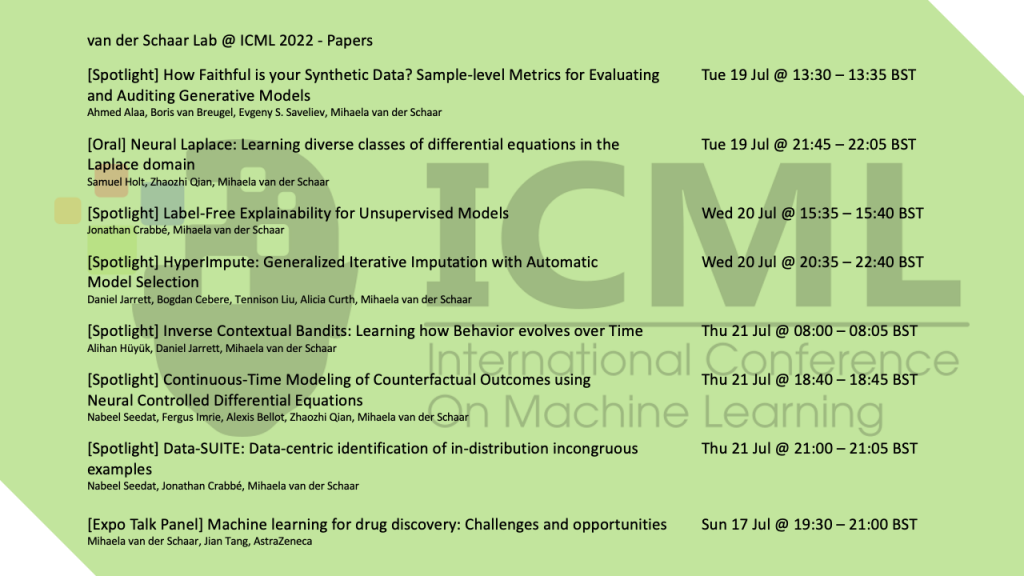 van der Schaar Lab @ ICML 2022 - Papers

[Spotlight] How Faithful is your Synthetic Data? Sample-level Metrics for Evaluating and Auditing Generative Models
Ahmed Alaa, Boris van Breugel, Evgeny S. Saveliev, Mihaela van der Schaar

Tue 19 Jul @ 13:30 – 13:35 BST

[Oral] Neural Laplace: Learning diverse classes of differential equations in the Laplace domain
Samuel Holt, Zhaozhi Qian, Mihaela van der Schaar

Tue 19 Jul @ 21:45 – 22:05 BST

[Spotlight] Label-Free Explainability for Unsupervised Models
Jonathan Crabbé, Mihaela van der Schaar

Wed 20 Jul @ 15:35 – 15:40 BST

[Spotlight] HyperImpute: Generalized Iterative Imputation with Automatic Model Selection
Daniel Jarrett, Bogdan Cebere, Tennison Liu, Alicia Curth, Mihaela van der Schaar

Wed 20 Jul @ 20:35 – 22:40 BST

[Spotlight] Inverse Contextual Bandits: Learning how Behavior evolves over Time
Alihan Hüyük, Daniel Jarrett, Mihaela van der Schaar

Thu 21 Jul @ 08:00 – 08:05 BST

[Spotlight] Continuous-Time Modeling of Counterfactual Outcomes using Neural Controlled Differential Equations
Nabeel Seedat, Fergus Imrie, Alexis Bellot, Zhaozhi Qian, Mihaela van der Schaar

Thu 21 Jul @ 18:40 – 18:45 BST

[Spotlight] Data-SUITE: Data-centric identification of in-distribution incongruous examples
Nabeel Seedat, Jonathan Crabbé, Mihaela van der Schaar

Thu 21 Jul @ 21:00 – 21:05 BST

[Expo Talk Panel] Machine learning for drug discovery: Challenges and opportunities
Mihaela van der Schaar, Jian Tang, AstraZeneca

Sun 17 Jul @ 19:30 – 21:00 BST

ICML
International Conference
On Machine Learning